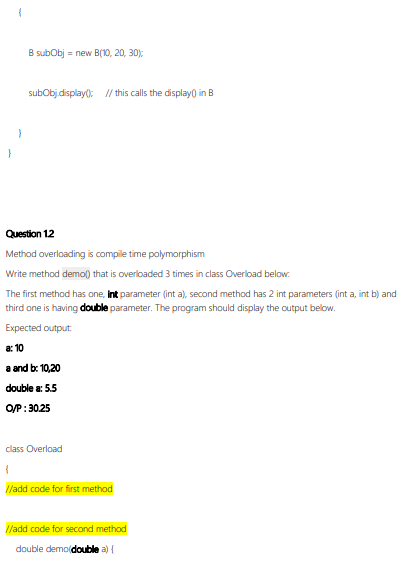 {

B subObj = new B(10, 20, 30);

subObj.display(); // this calls the display() in B

}
}

Question 1.2

Method overloading is compile time polymorphism

Write method demo() that is overloaded 3 times in class Overload below:

The first method has one, int parameter (int a), second method has 2 int parameters (int a, int b) and third one is having double parameter. The program should display the output below.

Expected output:

a: 10

a and b: 10,20

double a: 5.5

O/P : 30.25

class Overload

{

//add code for first method

//add code for second method

double demo(double a) {